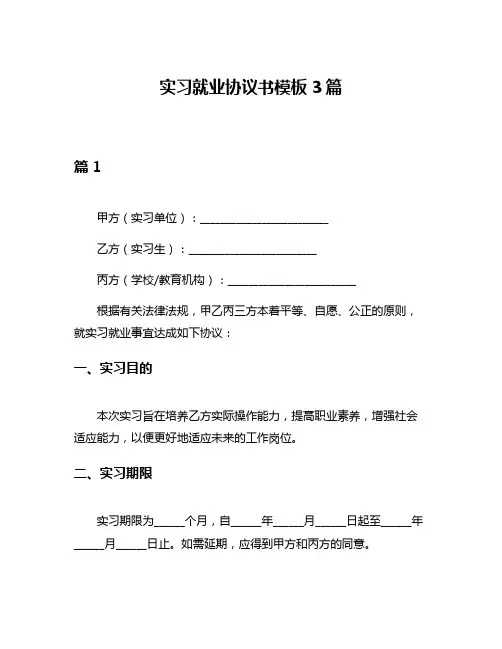 实习就业协议书模板 3 篇

篇 1

甲方（实习单位）：______________________

乙方（实习生）：______________________

丙方（学校/教育机构）：______________________

根据有关法律法规，甲乙丙三方本着平等、自愿、公正的原则，就实习就业事宜达成如下协议：

一、实习目的

本次实习旨在培养乙方实际操作能力，提高职业素养，增强社会适应能力，以便更好地适应未来的工作岗位。

二、实习期限

实习期限为_____个月，自_____年_____月_____日起至_____年_____月_____日止。如需延期，应得到甲方和丙方的同意。